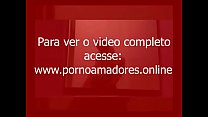 Para ver o video completo acesse: www.pornoamadores.online